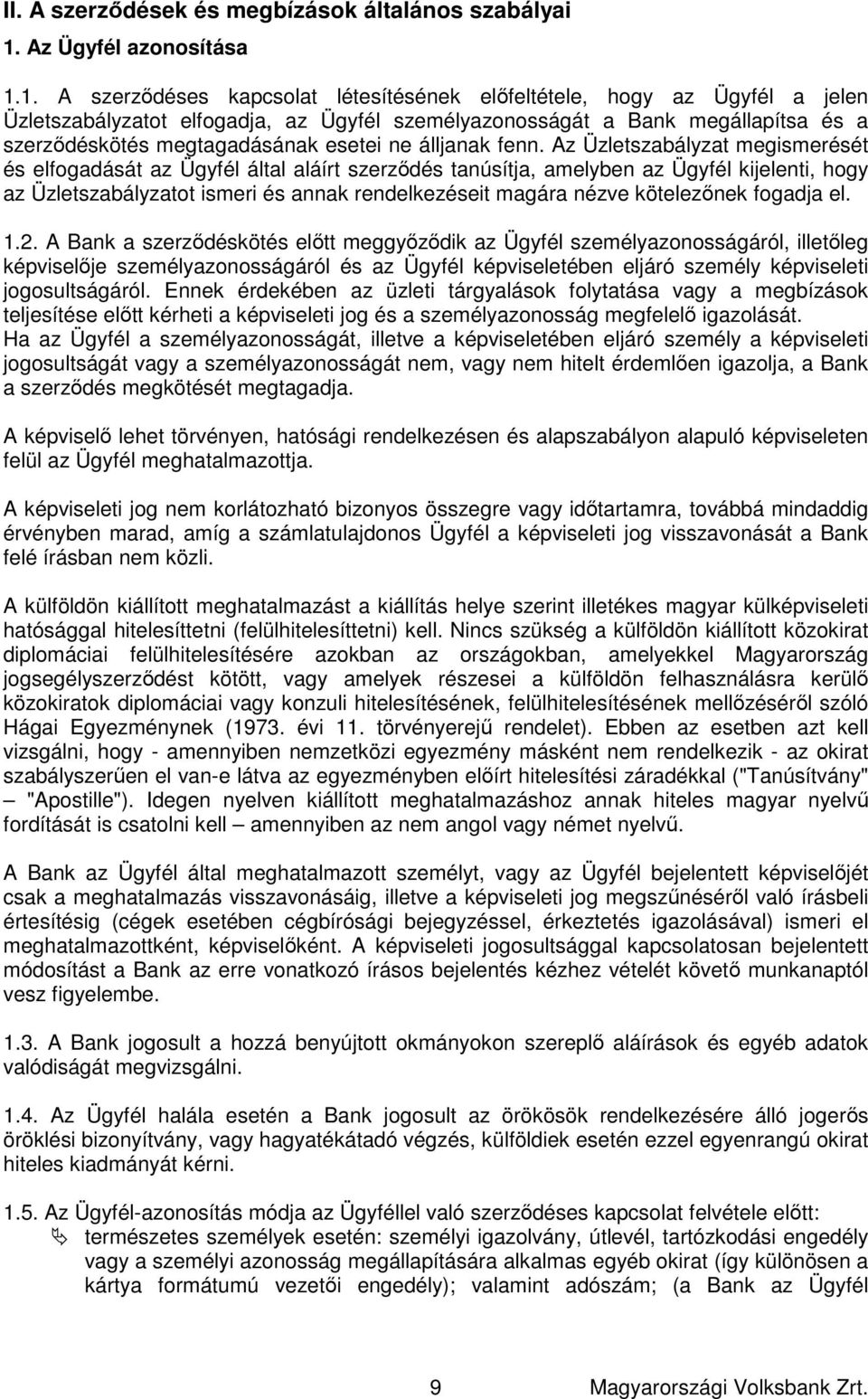 II. A szerződések és megbízások általános szabályai

1. Az Ügyfél azonosítása

1.1. A szerződéses kapcsolat létesítésének előfeltétele, hogy az Ügyfél a jelen Üzletszabályzatot elfogadja, az Ügyfél személyazonosságát a Bank megállapítsa és a szerződéskötés megtagadásának esetei ne álljanak fenn. Az Üzletszabályzat megismerését és elfogadását az Ügyfél által aláírt szerződés tanúsítja, amelyben az Ügyfél kijelenti, hogy az Üzletszabályzatot ismeri és annak rendelkezéseit magára nézve kötelezőnek fogadja el.

1.2. A Bank a szerződéskötés előtt meggyőződik az Ügyfél személyazonosságáról, illetőleg képviselője személyazonosságáról és az Ügyfél képviseletében eljáró személy képviseleti jogosultságáról. Ennek érdekében az üzleti tárgyalások folytatása vagy a megbízások teljesítése előtt kérheti a képviseleti jog és a személyazonosság megfelelő igazolását.
Ha az Ügyfél a személyazonosságát, illetve a képviseletében eljáró személy a képviseleti jogosultságát vagy a személyazonosságát nem, vagy nem hitelt érdemlően igazolja, a Bank a szerződés megkötését megtagadja.

A képviselő lehet törvényen, hatósági rendelkezésen és alapszabályon alapuló képviseleten felül az Ügyfél meghatalmazottja.

A képviseleti jog nem korlátozható bizonyos összegre vagy időtartamra, továbbá mindaddig érvényben marad, amíg a számlatulajdonos Ügyfél a képviseleti jog visszavonását a Bank felé írásban nem közli.

A külföldön kiállított meghatalmazást a kiállítás helye szerint illetékes magyar külképviseleti hatósággal hitelesíttetni (felülhitelesíttetni) kell. Nincs szükség a külföldön kiállított közokirat diplomáciai felülhitelesítésére azokban az országokban, amelyekkel Magyarország jogsegélyszerződést kötött, vagy amelyek részesei a külföldön felhasználásra kerülő közokiratok diplomáciai vagy konzuli hitelesítésének, felülhitelesítésének mellőzéséről szóló Hágai Egyezménynek (1973. évi 11. törvényerejű rendelet). Ebben az esetben azt kell vizsgálni, hogy - amennyiben nemzetközi egyezmény másként nem rendelkezik - az okirat szabályszerűen el van-e látva az egyezményben előírt hitelesítési záradékkal ("Tanúsítvány" – "Apostille"). Idegen nyelven kiállított meghatalmazáshoz annak hiteles magyar nyelvű fordítását is csatolni kell – amennyiben az nem angol vagy német nyelvű.

A Bank az Ügyfél által meghatalmazott személyt, vagy az Ügyfél bejelentett képviselőjét csak a meghatalmazás visszavonásáig, illetve a képviseleti jog megszűnéséről való írásbeli értesítésig (cégek esetében cégbírósági bejegyzéssel, érkeztetés igazolásával) ismeri el meghatalmazottként, képviselőként. A képviseleti jogosultsággal kapcsolatosan bejelentett módosítást a Bank az erre vonatkozó írásos bejelentés kézhez vételét követő munkanaptól vesz figyelembe.

1.3. A Bank jogosult a hozzá benyújtott okmányokon szereplő aláírások és egyéb adatok valódiságát megvizsgálni.

1.4. Az Ügyfél halála esetén a Bank jogosult az örökösök rendelkezésére álló jogerős öröklési bizonyítvány, vagy hagyatékátadó végzés, külföldiek esetén ezzel egyenrangú okirat hiteles kiadmányát kérni.

1.5. Az Ügyfél-azonosítás módja az Ügyféllel való szerződéses kapcsolat felvétele előtt:
természetes személyek esetén: személyi igazolvány, útlevél, tartózkodási engedély vagy a személyi azonosság megállapítására alkalmas egyéb okirat (így különösen a kártya formátumú vezetői engedély); valamint adószám; (a Bank az Ügyfél

9 Magyarországi Volksbank Zrt.